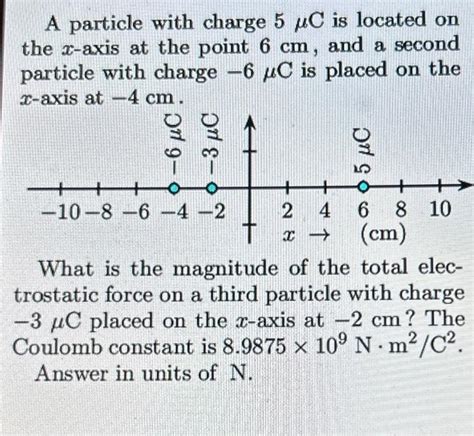 A particle with charge $5\ \mu C$ is located on the $x$-axis at the point $6$ cm, and a second particle with charge $-6\ \mu C$ is placed on the $x$-axis at $-4$ cm.

$-6\ \mu C$ $-3\ \mu C$ $5\ \mu C$

$-10$ $-8$ $-6$ $-4$ $-2$ $2$ $4$ $6$ $8$ $10$
$x \rightarrow$ (cm)

What is the magnitude of the total electrostatic force on a third particle with charge $-3\ \mu C$ placed on the $x$-axis at $-2$ cm? The Coulomb constant is $8.9875 \times 10^9\ N \cdot m^2/C^2$. Answer in units of N.